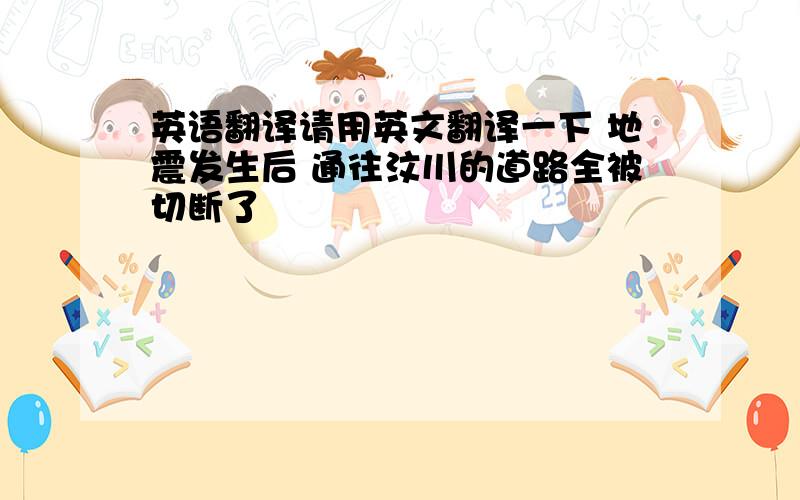 英语翻译请用英文翻译一下 地震发生后 通往汶川的道路全被切断了